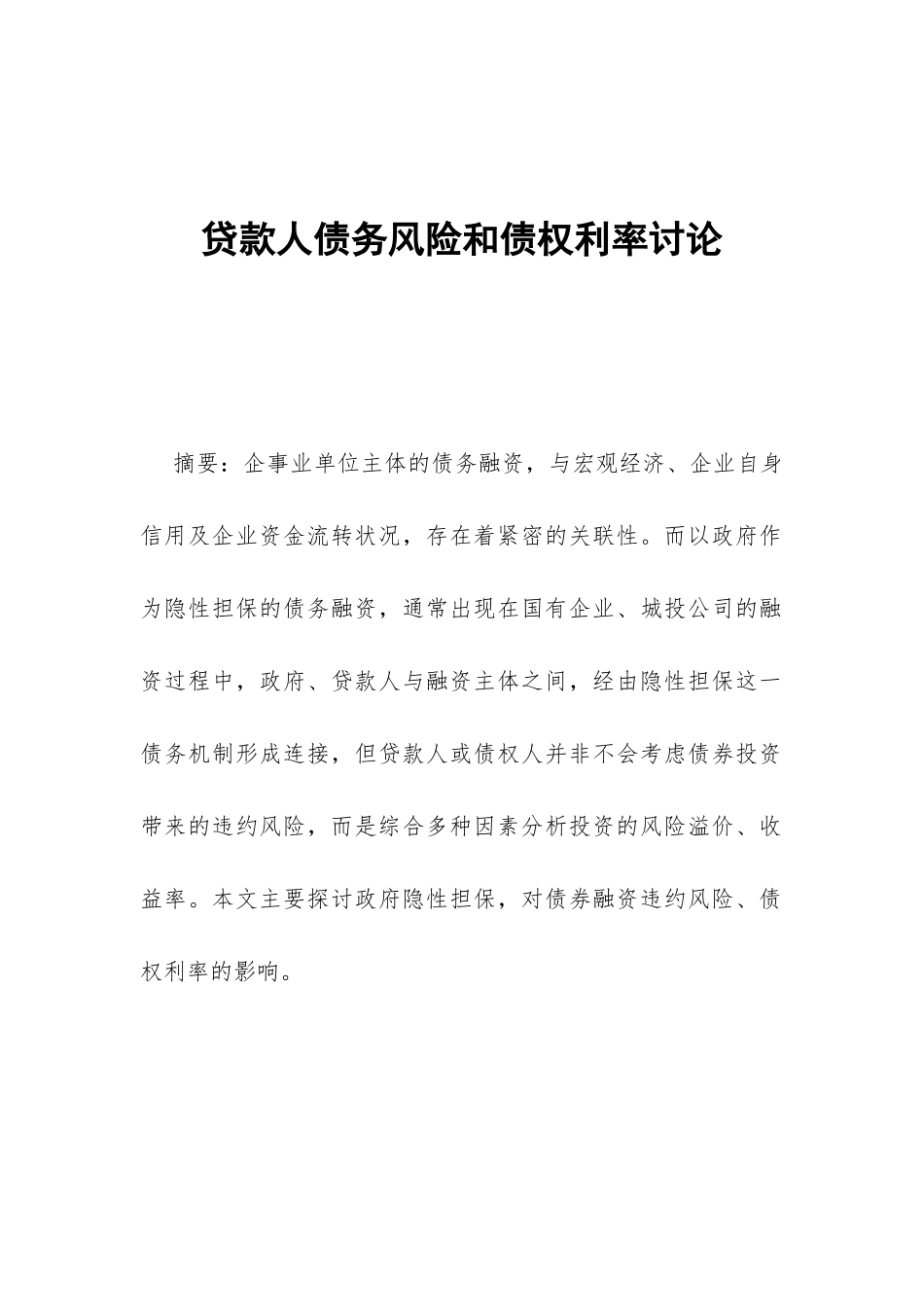 贷款人债务风险和债权利率讨论

摘要：企事业单位主体的债务融资，与宏观经济、企业自身信用及企业资金流转状况，存在着紧密的关联性。而以政府作为隐性担保的债务融资，通常出现在国有企业、城投公司的融资过程中，政府、贷款人与融资主体之间，经由隐性担保这一债务机制形成连接，但贷款人或债权人并非不会考虑债券投资带来的违约风险，而是综合多种因素分析投资的风险溢价、收益率。本文主要探讨政府隐性担保，对债券融资违约风险、债权利率的影响。